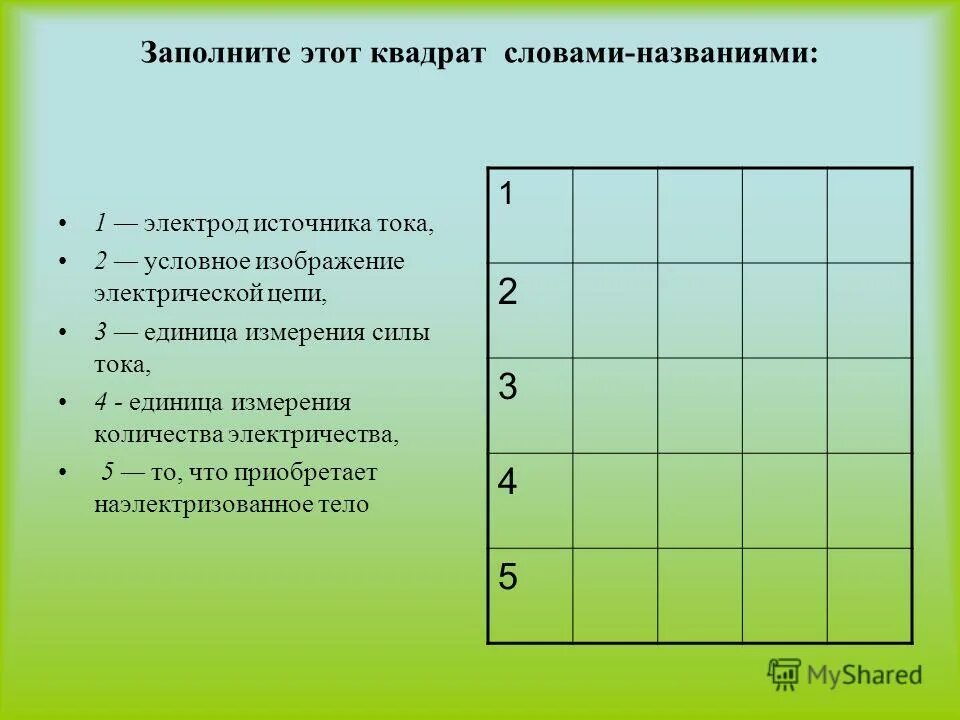 Заполните этот квадрат словами-названиями:

• 1 — электрод источника тока,
• 2 — условное изображение электрической цепи,
• 3 — единица измерения силы тока,
• 4 - единица измерения количества электричества,
• 5 — то, что приобретает наэлектризованное тело

| 1 | | | | |
|---|---|---|---|---|
| 2 | | | | |
| 3 | | | | |
| 4 | | | | |
| 5 | | | | |

MyShared